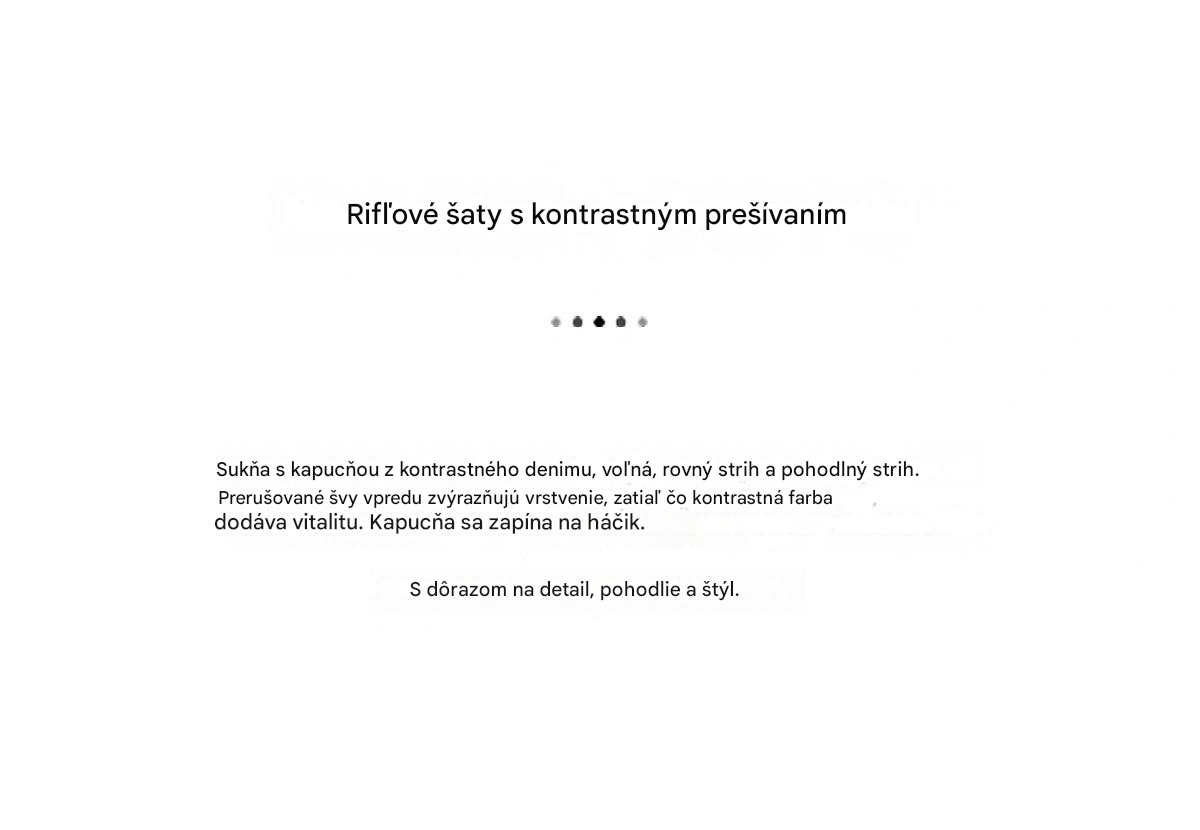 Rifľové šaty s kontrastným prešívaním

Sukňa s kapucňou z kontrastného denimu, voľná, rovný strih a pohodlný strih. Prerušované švy vpredu zvýrazňujú vrstvenie, zatiaľ čo kontrastná farba dodáva vitalitu. Kapucňa sa zapína na háčik.

S dôrazom na detail, pohodlie a štýl.